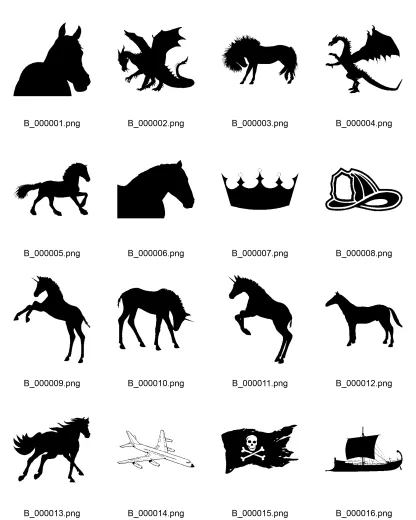 B_000001.png B_000002.png B_000003.png B_000004.png

B_000005.png B_000006.png B_000007.png B_000008.png

B_000009.png B_000010.png B_000011.png B_000012.png

B_000013.png B_000014.png B_000015.png B_000016.png